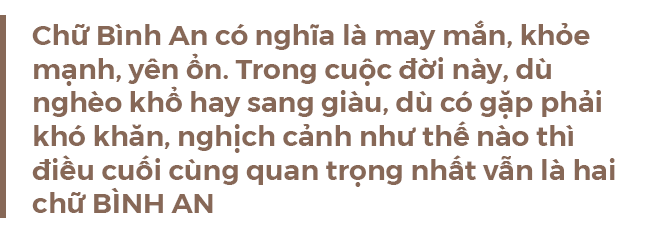 Chữ Bình An có nghĩa là may mắn, khỏe mạnh, yên ổn. Trong cuộc đời này, dù nghèo khổ hay sang giàu, dù có gặp phải khó khăn, nghịch cảnh như thế nào thì điều cuối cùng quan trọng nhất vẫn là hai chữ BÌNH AN